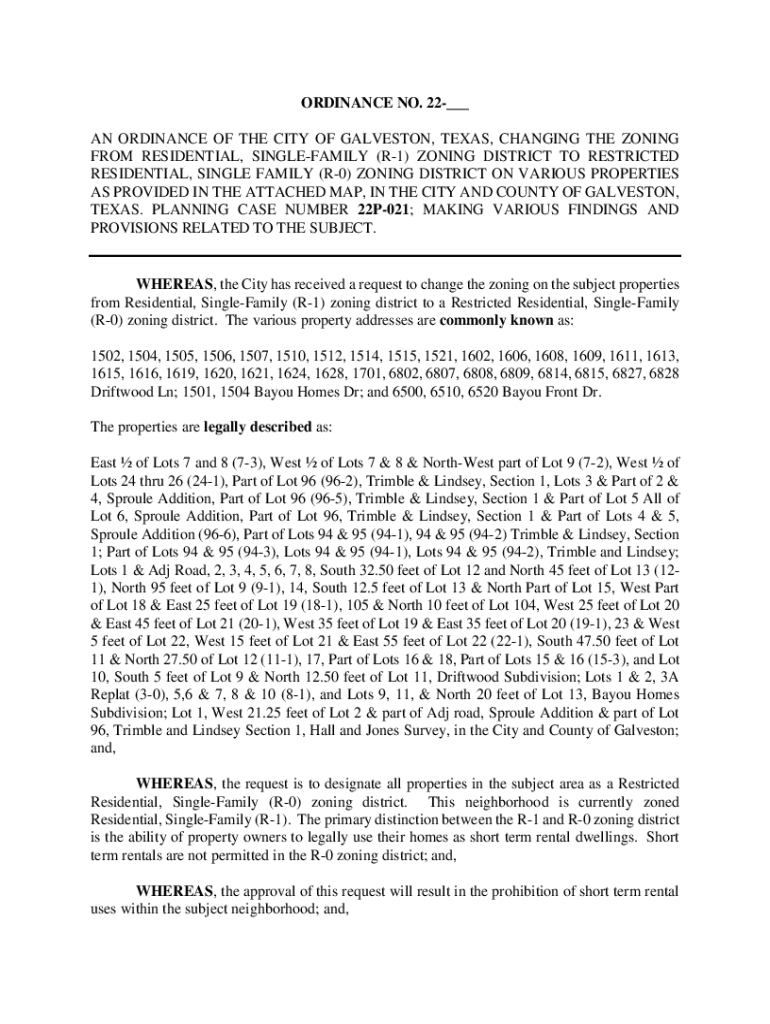 ORDINANCE NO. 22-___

AN ORDINANCE OF THE CITY OF GALVESTON, TEXAS, CHANGING THE ZONING FROM RESIDENTIAL, SINGLE-FAMILY (R-1) ZONING DISTRICT TO RESTRICTED RESIDENTIAL, SINGLE FAMILY (R-0) ZONING DISTRICT ON VARIOUS PROPERTIES AS PROVIDED IN THE ATTACHED MAP, IN THE CITY AND COUNTY OF GALVESTON, TEXAS. PLANNING CASE NUMBER 22P-021; MAKING VARIOUS FINDINGS AND PROVISIONS RELATED TO THE SUBJECT.

WHEREAS, the City has received a request to change the zoning on the subject properties from Residential, Single-Family (R-1) zoning district to a Restricted Residential, Single-Family (R-0) zoning district. The various property addresses are commonly known as:

1502, 1504, 1505, 1506, 1507, 1510, 1512, 1514, 1515, 1521, 1602, 1606, 1608, 1609, 1611, 1613, 1615, 1616, 1619, 1620, 1621, 1624, 1628, 1701, 6802, 6807, 6808, 6809, 6814, 6815, 6827, 6828 Driftwood Ln; 1501, 1504 Bayou Homes Dr; and 6500, 6510, 6520 Bayou Front Dr.

The properties are legally described as:

East ½ of Lots 7 and 8 (7-3), West ½ of Lots 7 & 8 & North-West part of Lot 9 (7-2), West ½ of Lots 24 thru 26 (24-1), Part of Lot 96 (96-2), Trimble & Lindsey, Section 1, Lots 3 & Part of 2 & 4, Sproule Addition, Part of Lot 96 (96-5), Trimble & Lindsey, Section 1 & Part of Lot 5 All of Lot 6, Sproule Addition, Part of Lot 96, Trimble & Lindsey, Section 1 & Part of Lots 4 & 5, Sproule Addition (96-6), Part of Lots 94 & 95 (94-1), 94 & 95 (94-2) Trimble & Lindsey, Section 1; Part of Lots 94 & 95 (94-3), Lots 94 & 95 (94-1), Lots 94 & 95 (94-2), Trimble and Lindsey; Lots 1 & Adj Road, 2, 3, 4, 5, 6, 7, 8, South 32.50 feet of Lot 12 and North 45 feet of Lot 13 (12-1), North 95 feet of Lot 9 (9-1), 14, South 12.5 feet of Lot 13 & North Part of Lot 15, West Part of Lot 18 & East 25 feet of Lot 19 (18-1), 105 & North 10 feet of Lot 104, West 25 feet of Lot 20 & East 45 feet of Lot 21 (20-1), West 35 feet of Lot 19 & East 35 feet of Lot 20 (19-1), 23 & West 5 feet of Lot 22, West 15 feet of Lot 21 & East 55 feet of Lot 22 (22-1), South 47.50 feet of Lot 11 & North 27.50 of Lot 12 (11-1), 17, Part of Lots 16 & 18, Part of Lots 15 & 16 (15-3), and Lot 10, South 5 feet of Lot 9 & North 12.50 feet of Lot 11, Driftwood Subdivision; Lots 1 & 2, 3A Replat (3-0), 5,6 & 7, 8 & 10 (8-1), and Lots 9, 11, & North 20 feet of Lot 13, Bayou Homes Subdivision; Lot 1, West 21.25 feet of Lot 2 & part of Adj road, Sproule Addition & part of Lot 96, Trimble and Lindsey Section 1, Hall and Jones Survey, in the City and County of Galveston; and,

WHEREAS, the request is to designate all properties in the subject area as a Restricted Residential, Single-Family (R-0) zoning district. This neighborhood is currently zoned Residential, Single-Family (R-1). The primary distinction between the R-1 and R-0 zoning district is the ability of property owners to legally use their homes as short term rental dwellings. Short term rentals are not permitted in the R-0 zoning district; and,

WHEREAS, the approval of this request will result in the prohibition of short term rental uses within the subject neighborhood; and,